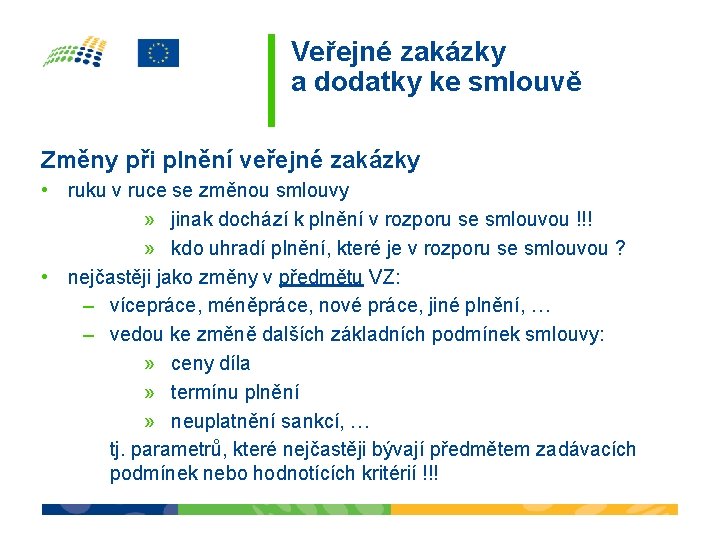 Veřejné zakázky
a dodatky ke smlouvě

Změny při plnění veřejné zakázky

• ruku v ruce se změnou smlouvy
» jinak dochází k plnění v rozporu se smlouvou !!!
» kdo uhradí plnění, které je v rozporu se smlouvou ?
• nejčastěji jako změny v předmětu VZ:
– vícepráce, méněpráce, nové práce, jiné plnění, …
– vedou ke změně dalších základních podmínek smlouvy:
» ceny díla
» termínu plnění
» neuplatnění sankcí, …
tj. parametrů, které nejčastěji bývají předmětem zadávacích podmínek nebo hodnotících kritérií !!!